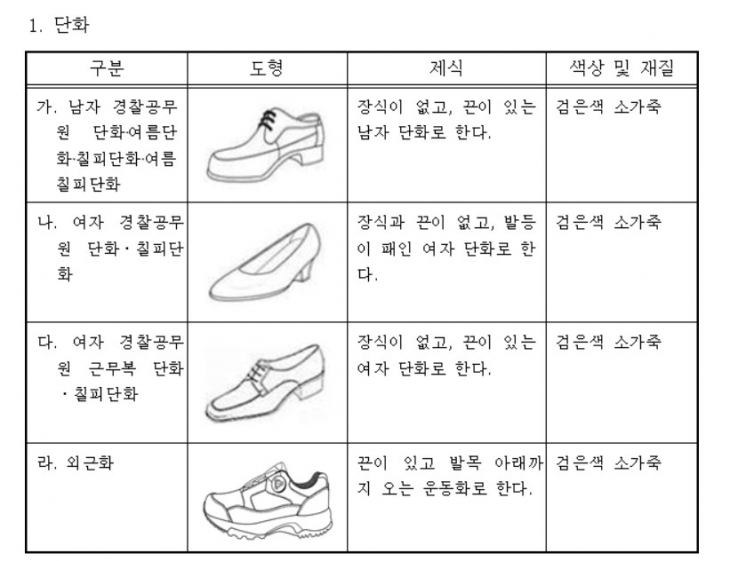 1. 단화

| 구분 | 도형 | 제식 | 색상 및 재질 |
|---|---|---|---|
| 가. 남자 경찰공무원 단화·여름단화·칠피단화·여름칠피단화 |  | 장식이 없고, 끈이 있는 남자 단화로 한다. | 검은색 소가죽 |
| 나. 여자 경찰공무원 단화·칠피단화 |  | 장식과 끈이 없고, 발등이 패인 여자 단화로 한다. | 검은색 소가죽 |
| 다. 여자 경찰공무원 근무복 단화·칠피단화 |  | 장식이 없고, 끈이 있는 여자 단화로 한다. | 검은색 소가죽 |
| 라. 외근화 |  | 끈이 있고 발목 아래까지 오는 운동화로 한다. | 검은색 소가죽 |